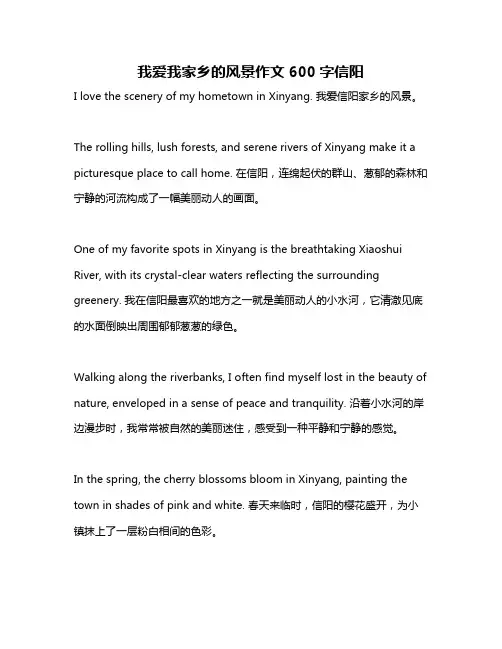 我爱我家乡的风景作文 600 字信阳

I love the scenery of my hometown in Xinyang. 我爱信阳家乡的风景。

The rolling hills, lush forests, and serene rivers of Xinyang make it a picturesque place to call home. 在信阳，连绵起伏的群山、葱郁的森林和宁静的河流构成了一幅美丽动人的画面。

One of my favorite spots in Xinyang is the breathtaking Xiaoshui River, with its crystal-clear waters reflecting the surrounding greenery. 我在信阳最喜欢的地方之一就是美丽动人的小水河，它清澈见底的水面倒映出周围郁郁葱葱的绿色。

Walking along the riverbanks, I often find myself lost in the beauty of nature, enveloped in a sense of peace and tranquility. 沿着小水河的岸边漫步时，我常常被自然的美丽迷住，感受到一种平静和宁静的感觉。

In the spring, the cherry blossoms bloom in Xinyang, painting the town in shades of pink and white. 春天来临时，信阳的樱花盛开，为小镇抹上了一层粉白相间的色彩。